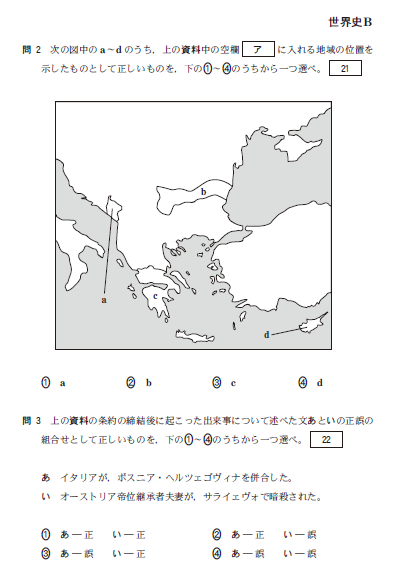 世界史B

問 2　次の図中の a～d のうち，上の資料中の空欄 ア に入れる地域の位置を示したものとして正しいものを，下の①～④のうちから一つ選べ。 21

b

a

c

d

① a　② b　③ c　④ d

問 3　上の資料の条約の締結後に起こった出来事について述べた文あといの正誤の組合せとして正しいものを，下の①～④のうちから一つ選べ。 22

あ　イタリアが，ボスニア・ヘルツェゴヴィナを併合した。
い　オーストリア帝位継承者夫妻が，サライェヴォで暗殺された。

① あ―正　い―正　② あ―正　い―誤
③ あ―誤　い―正　④ あ―誤　い―誤